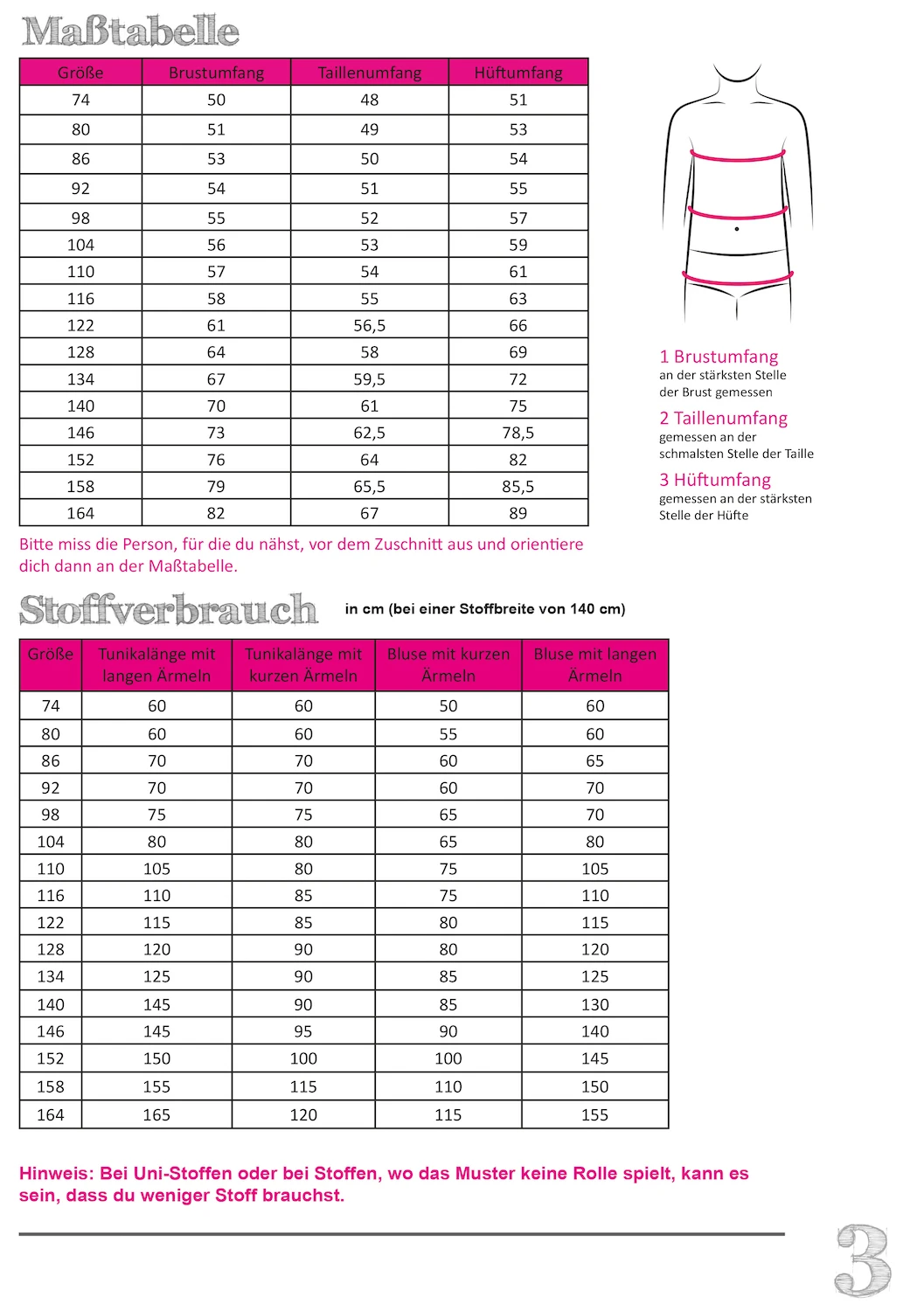 Maßtabelle

| Größe | Brustumfang | Taillenumfang | Hüftumfang |
|---|---|---|---|
| 74 | 50 | 48 | 51 |
| 80 | 51 | 49 | 53 |
| 86 | 53 | 50 | 54 |
| 92 | 54 | 51 | 55 |
| 98 | 55 | 52 | 57 |
| 104 | 56 | 53 | 59 |
| 110 | 57 | 54 | 61 |
| 116 | 58 | 55 | 63 |
| 122 | 61 | 56,5 | 66 |
| 128 | 64 | 58 | 69 |
| 134 | 67 | 59,5 | 72 |
| 140 | 70 | 61 | 75 |
| 146 | 73 | 62,5 | 78,5 |
| 152 | 76 | 64 | 82 |
| 158 | 79 | 65,5 | 85,5 |
| 164 | 82 | 67 | 89 |

1 Brustumfang
an der stärksten Stelle der Brust gemessen

2 Taillenumfang
gemessen an der schmalsten Stelle der Taille

3 Hüftumfang
gemessen an der stärksten Stelle der Hüfte

Bitte miss die Person, für die du nähst, vor dem Zuschnitt aus und orientiere dich dann an der Maßtabelle.

Stoffverbrauch in cm (bei einer Stoffbreite von 140 cm)

| Größe | Tunikalänge mit langen Ärmeln | Tunikalänge mit kurzen Ärmeln | Bluse mit kurzen Ärmeln | Bluse mit langen Ärmeln |
|---|---|---|---|---|
| 74 | 60 | 60 | 50 | 60 |
| 80 | 60 | 60 | 55 | 60 |
| 86 | 70 | 70 | 60 | 65 |
| 92 | 70 | 70 | 60 | 70 |
| 98 | 75 | 75 | 65 | 70 |
| 104 | 80 | 80 | 65 | 80 |
| 110 | 105 | 80 | 75 | 105 |
| 116 | 110 | 85 | 75 | 110 |
| 122 | 115 | 85 | 80 | 115 |
| 128 | 120 | 90 | 80 | 120 |
| 134 | 125 | 90 | 85 | 125 |
| 140 | 145 | 90 | 85 | 130 |
| 146 | 145 | 95 | 90 | 140 |
| 152 | 150 | 100 | 100 | 145 |
| 158 | 155 | 115 | 110 | 150 |
| 164 | 165 | 120 | 115 | 155 |

Hinweis: Bei Uni-Stoffen oder bei Stoffen, wo das Muster keine Rolle spielt, kann es sein, dass du weniger Stoff brauchst.

3